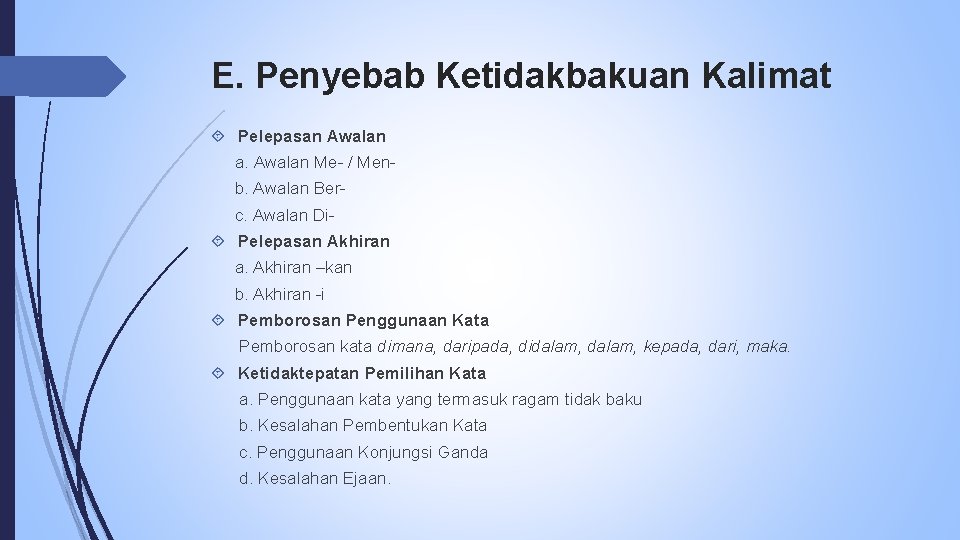 E. Penyebab Ketidakbakuan Kalimat

Pelepasan Awalan
a. Awalan Me- / Men-
b. Awalan Ber-
c. Awalan Di-

Pelepasan Akhiran
a. Akhiran –kan
b. Akhiran -i

Pemborosan Penggunaan Kata
Pemborosan kata dimana, daripada, didalam, dalam, kepada, dari, maka.

Ketidaktepatan Pemilihan Kata
a. Penggunaan kata yang termasuk ragam tidak baku
b. Kesalahan Pembentukan Kata
c. Penggunaan Konjungsi Ganda
d. Kesalahan Ejaan.